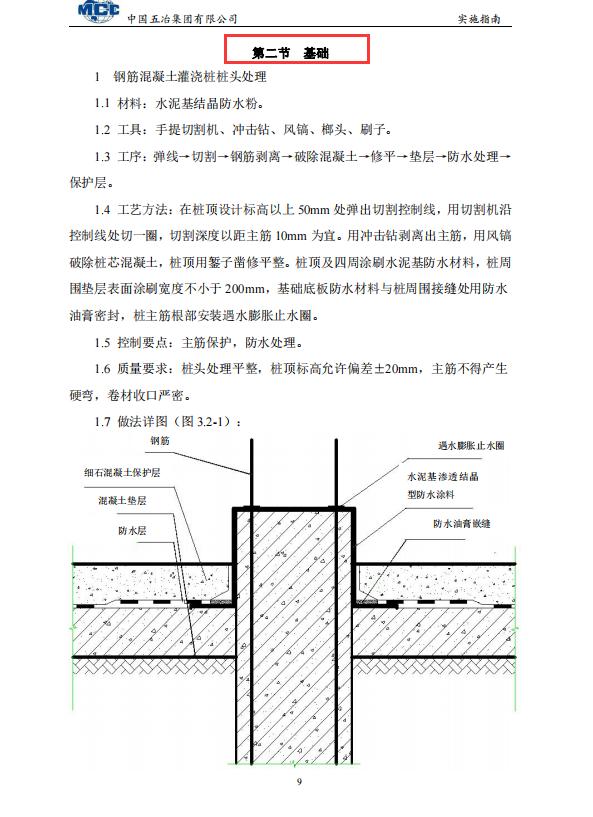 MCC 中国五冶集团有限公司 实施指南

第二节 基础

1 钢筋混凝土灌浇桩桩头处理

1.1 材料：水泥基结晶防水粉。

1.2 工具：手提切割机、冲击钻、风镐、榔头、刷子。

1.3 工序：弹线→切割→钢筋剥离→破除混凝土→修平→垫层→防水处理→保护层。

1.4 工艺方法：在桩顶设计标高以上 50mm 处弹出切割控制线，用切割机沿控制线处切一圈，切割深度以距主筋 10mm 为宜。用冲击钻剥离出主筋，用风镐破除桩芯混凝土，桩顶用錾子凿修平整。桩顶及四周涂刷水泥基防水材料，桩周围垫层表面涂刷宽度不小于 200mm，基础底板防水材料与桩周围接缝处用防水油膏密封，桩主筋根部安装遇水膨胀止水圈。

1.5 控制要点：主筋保护，防水处理。

1.6 质量要求：桩头处理平整，桩顶标高允许偏差±20mm，主筋不得产生硬弯，卷材收口严密。

1.7 做法详图（图 3.2-1）：

钢筋
细石混凝土保护层
混凝土垫层
防水层
遇水膨胀止水圈
水泥基渗透结晶型防水涂料
防水油膏嵌缝

9